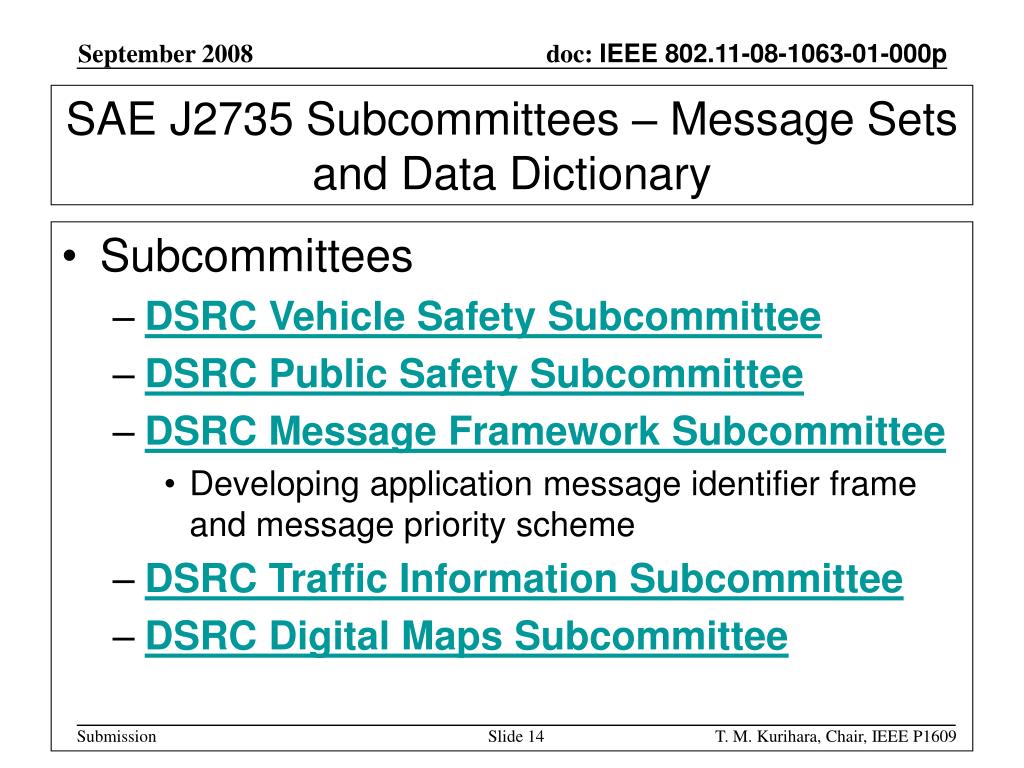 September 2008

doc: IEEE 802.11-08-1063-01-000p

SAE J2735 Subcommittees – Message Sets and Data Dictionary

• Subcommittees
– DSRC Vehicle Safety Subcommittee
– DSRC Public Safety Subcommittee
– DSRC Message Framework Subcommittee
• Developing application message identifier frame and message priority scheme
– DSRC Traffic Information Subcommittee
– DSRC Digital Maps Subcommittee

Submission

Slide 14

T. M. Kurihara, Chair, IEEE P1609